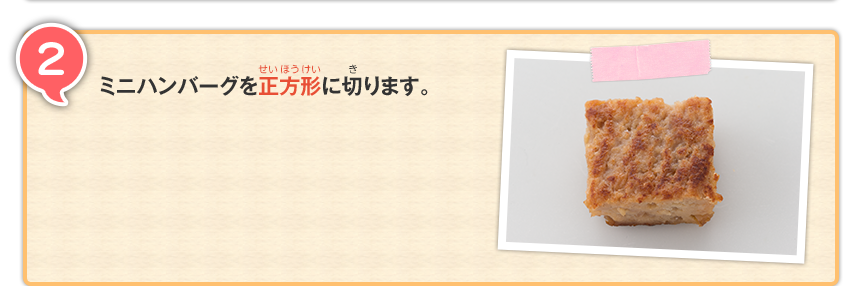 2

ミニハンバーグを正方形(せいほうけい)に切(き)ります。